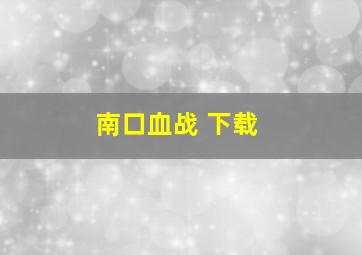 南口血战 下载